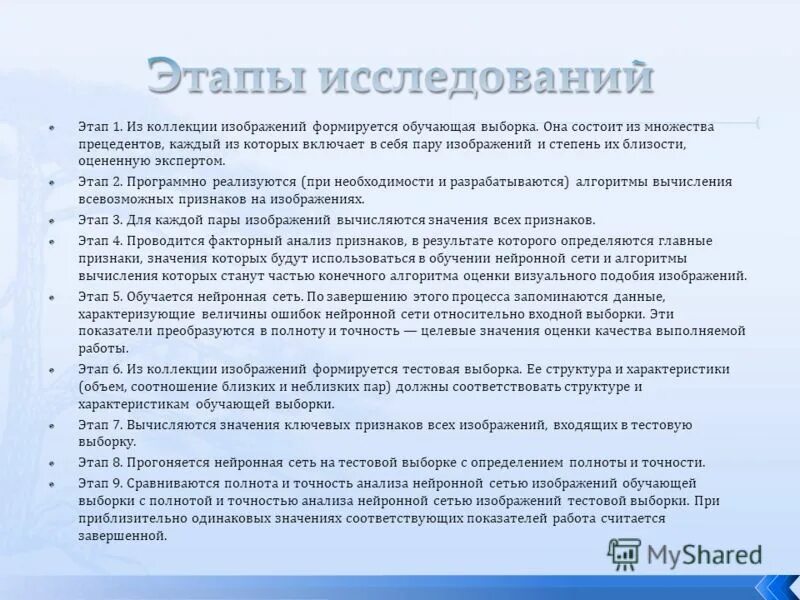 Этапы исследований

Этап 1. Из коллекции изображений формируется обучающая выборка. Она состоит из множества прецедентов, каждый из которых включает в себя пару изображений и степень их близости, оцененную экспертом.

Этап 2. Программно реализуются (при необходимости и разрабатываются) алгоритмы вычисления всевозможных признаков на изображениях.

Этап 3. Для каждой пары изображений вычисляются значения всех признаков.

Этап 4. Проводится факторный анализ признаков, в результате которого определяются главные признаки, значения которых будут использоваться в обучении нейронной сети и алгоритмы вычисления которых станут частью конечного алгоритма оценки визуального подобия изображений.

Этап 5. Обучается нейронная сеть. По завершению этого процесса запоминаются данные, характеризующие величины ошибок нейронной сети относительно входной выборки. Эти показатели преобразуются в полноту и точность — целевые значения оценки качества выполняемой работы.

Этап 6. Из коллекции изображений формируется тестовая выборка. Ее структура и характеристики (объем, соотношение близких и неблизких пар) должны соответствовать структуре и характеристикам обучающей выборки.

Этап 7. Вычисляются значения ключевых признаков всех изображений, входящих в тестовую выборку.

Этап 8. Прогоняется нейронная сеть на тестовой выборке с определением полноты и точности.

Этап 9. Сравниваются полнота и точность анализа нейронной сетью изображений обучающей выборки с полнотой и точностью анализа нейронной сетью изображений тестовой выборки. При приблизительно одинаковых значениях соответствующих показателей работа считается завершенной.

MyShared